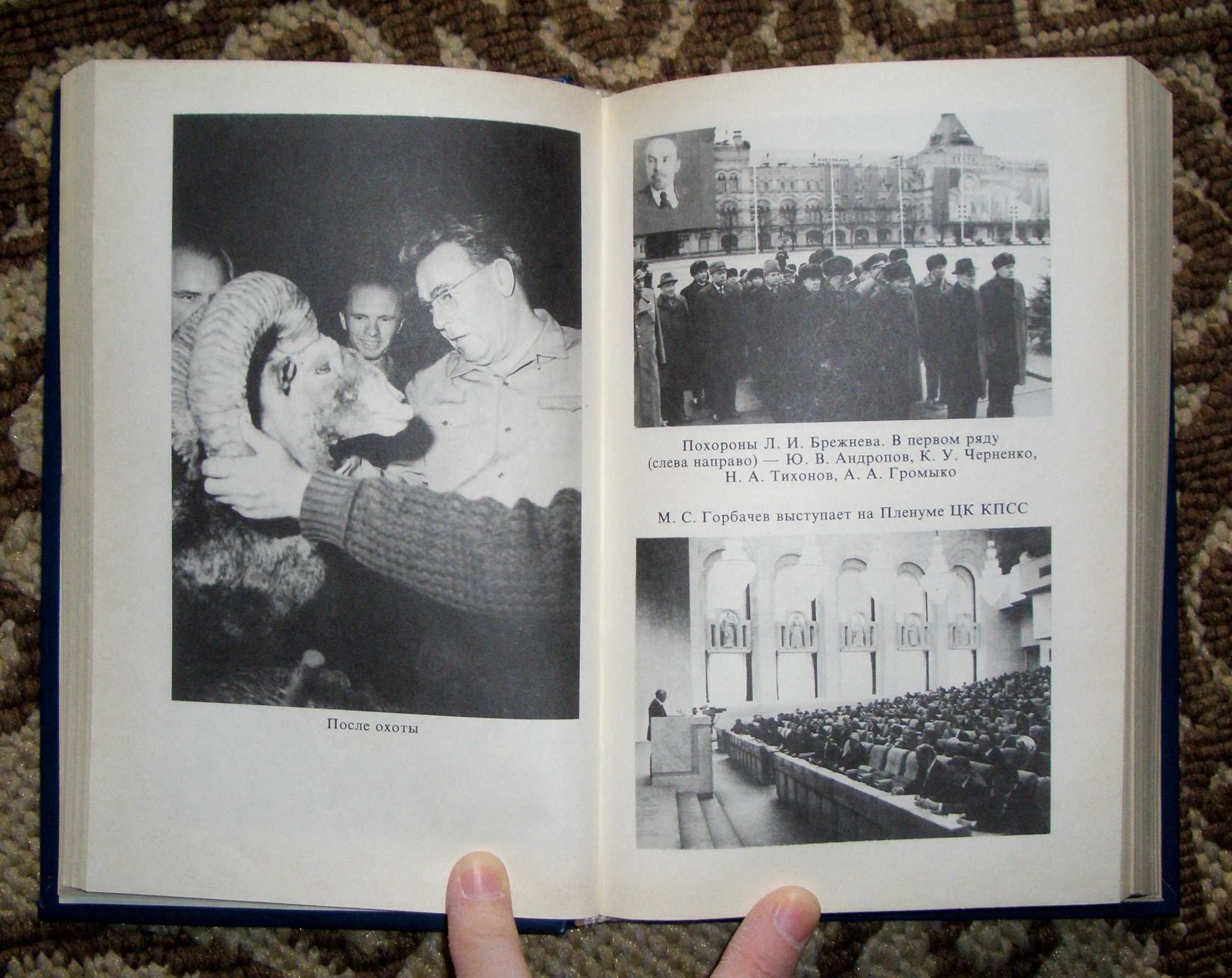 После охоты

Похороны Л. И. Брежнева. В первом ряду (слева направо) — Ю. В. Андропов, К. У. Черненко, Н. А. Тихонов, А. А. Громыко

М. С. Горбачев выступает на Пленуме ЦК КПСС